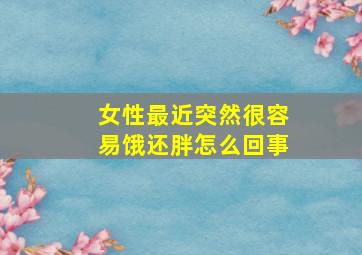 女性最近突然很容易饿还胖怎么回事